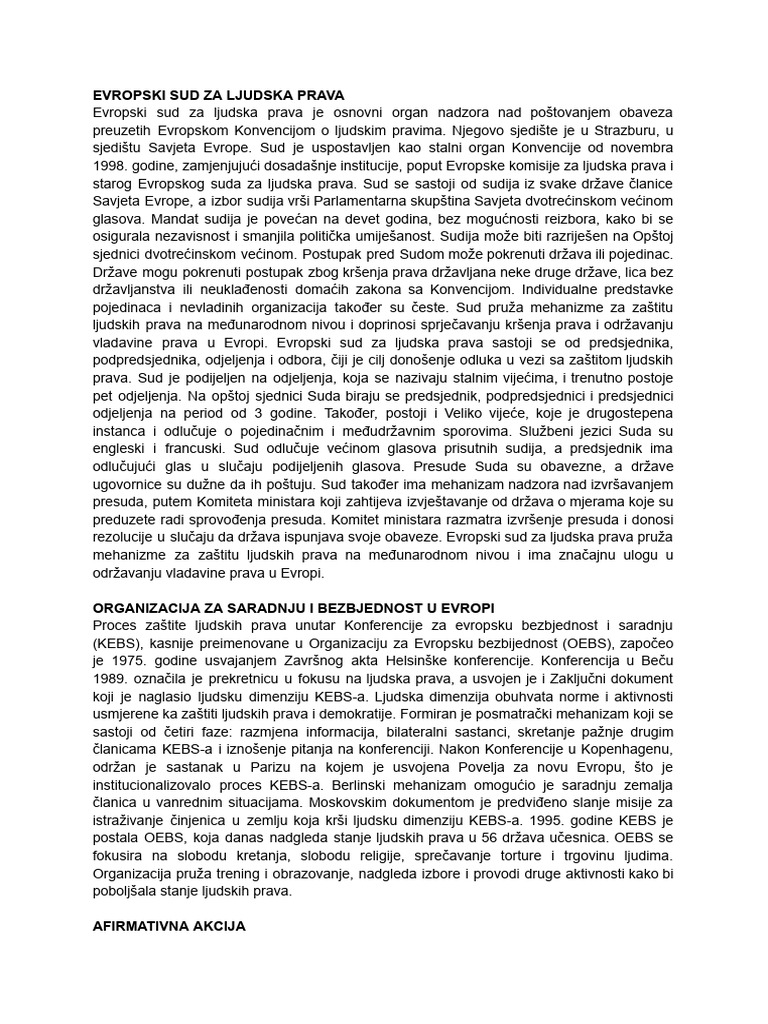 EVROPSKI SUD ZA LJUDSKA PRAVA
Evropski sud za ljudska prava je osnovni organ nadzora nad poštovanjem obaveza preuzetih Evropskom Konvencijom o ljudskim pravima. Njegovo sjedište je u Strazburu, u sjedištu Savjeta Evrope. Sud je uspostavljen kao stalni organ Konvencije od novembra 1998. godine, zamjenjujući dosadašnje institucije, poput Evropske komisije za ljudska prava i starog Evropskog suda za ljudska prava. Sud se sastoji od sudija iz svake države članice Savjeta Evrope, a izbor sudija vrši Parlamentarna skupština Savjeta dvotrećinskom većinom glasova. Mandat sudija je povećan na devet godina, bez mogućnosti reizbora, kako bi se osigurala nezavisnost i smanjila politička umiješanost. Sudija može biti razriješen na Opštoj sjednici dvotrećinskom većinom. Postupak pred Sudom može pokrenuti država ili pojedinac. Države mogu pokrenuti postupak zbog kršenja prava državljana neke druge države, lica bez državljanstva ili neuklađenosti domaćih zakona sa Konvencijom. Individualne predstavke pojedinaca i nevladinih organizacija također su česte. Sud pruža mehanizme za zaštitu ljudskih prava na međunarodnom nivou i doprinosi sprječavanju kršenja prava i održavanju vladavine prava u Evropi. Evropski sud za ljudska prava sastoji se od predsjednika, podpredsjednika, odjeljenja i odbora, čiji je cilj donošenje odluka u vezi sa zaštitom ljudskih prava. Sud je podijeljen na odjeljenja, koja se nazivaju stalnim vijećima, i trenutno postoje pet odjeljenja. Na opštoj sjednici Suda biraju se predsjednik, podpredsjednici i predsjednici odjeljenja na period od 3 godine. Također, postoji i Veliko vijeće, koje je drugostepena instanca i odlučuje o pojedinačnim i međudržavnim sporovima. Službeni jezici Suda su engleski i francuski. Sud odlučuje većinom glasova prisutnih sudija, a predsjednik ima odlučujući glas u slučaju podijeljenih glasova. Presude Suda su obavezne, a države ugovornice su dužne da ih poštuju. Sud također ima mehanizam nadzora nad izvršavanjem presuda, putem Komiteta ministara koji zahtijeva izvještavanje od država o mjerama koje su preduzete radi sprovođenja presuda. Komitet ministara razmatra izvršenje presuda i donosi rezolucije u slučaju da država ispunjava svoje obaveze. Evropski sud za ljudska prava pruža mehanizme za zaštitu ljudskih prava na međunarodnom nivou i ima značajnu ulogu u održavanju vladavine prava u Evropi.

ORGANIZACIJA ZA SARADNJU I BEZBJEDNOST U EVROPI
Proces zaštite ljudskih prava unutar Konferencije za evropsku bezbjednost i saradnju (KEBS), kasnije preimenovane u Organizaciju za Evropsku bezbijednost (OEBS), započeo je 1975. godine usvajanjem Završnog akta Helsinške konferencije. Konferencija u Beču 1989. označila je prekretnicu u fokusu na ljudska prava, a usvojen je i Zaključni dokument koji je naglasio ljudsku dimenziju KEBS-a. Ljudska dimenzija obuhvata norme i aktivnosti usmjerene ka zaštiti ljudskih prava i demokratije. Formiran je posmatrački mehanizam koji se sastoji od četiri faze: razmjena informacija, bilateralni sastanci, skretanje pažnje drugim članicama KEBS-a i iznošenje pitanja na konferenciji. Nakon Konferencije u Kopenhagenu, održan je sastanak u Parizu na kojem je usvojena Povelja za novu Evropu, što je institucionalizovalo proces KEBS-a. Berlinski mehanizam omogućio je saradnju zemalja članica u vanrednim situacijama. Moskovskim dokumentom je predviđeno slanje misije za istraživanje činjenica u zemlju koja krši ljudsku dimenziju KEBS-a. 1995. godine KEBS je postala OEBS, koja danas nadgleda stanje ljudskih prava u 56 država učesnica. OEBS se fokusira na slobodu kretanja, slobodu religije, sprečavanje torture i trgovinu ljudima. Organizacija pruža trening i obrazovanje, nadgleda izbore i provodi druge aktivnosti kako bi poboljšala stanje ljudskih prava.

AFIRMATIVNA AKCIJA